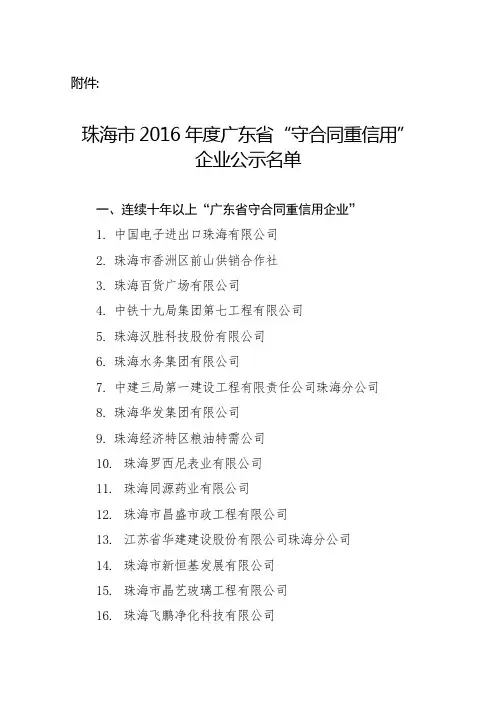 附件:

珠海市 2016 年度广东省“守合同重信用”企业公示名单

一、连续十年以上“广东省守合同重信用企业”

1. 中国电子进出口珠海有限公司
2. 珠海市香洲区前山供销合作社
3. 珠海百货广场有限公司
4. 中铁十九局集团第七工程有限公司
5. 珠海汉胜科技股份有限公司
6. 珠海水务集团有限公司
7. 中建三局第一建设工程有限责任公司珠海分公司
8. 珠海华发集团有限公司
9. 珠海经济特区粮油特需公司
10. 珠海罗西尼表业有限公司
11. 珠海同源药业有限公司
12. 珠海市昌盛市政工程有限公司
13. 江苏省华建建设股份有限公司珠海分公司
14. 珠海市新恒基发展有限公司
15. 珠海市晶艺玻璃工程有限公司
16. 珠海飞鹏净化科技有限公司